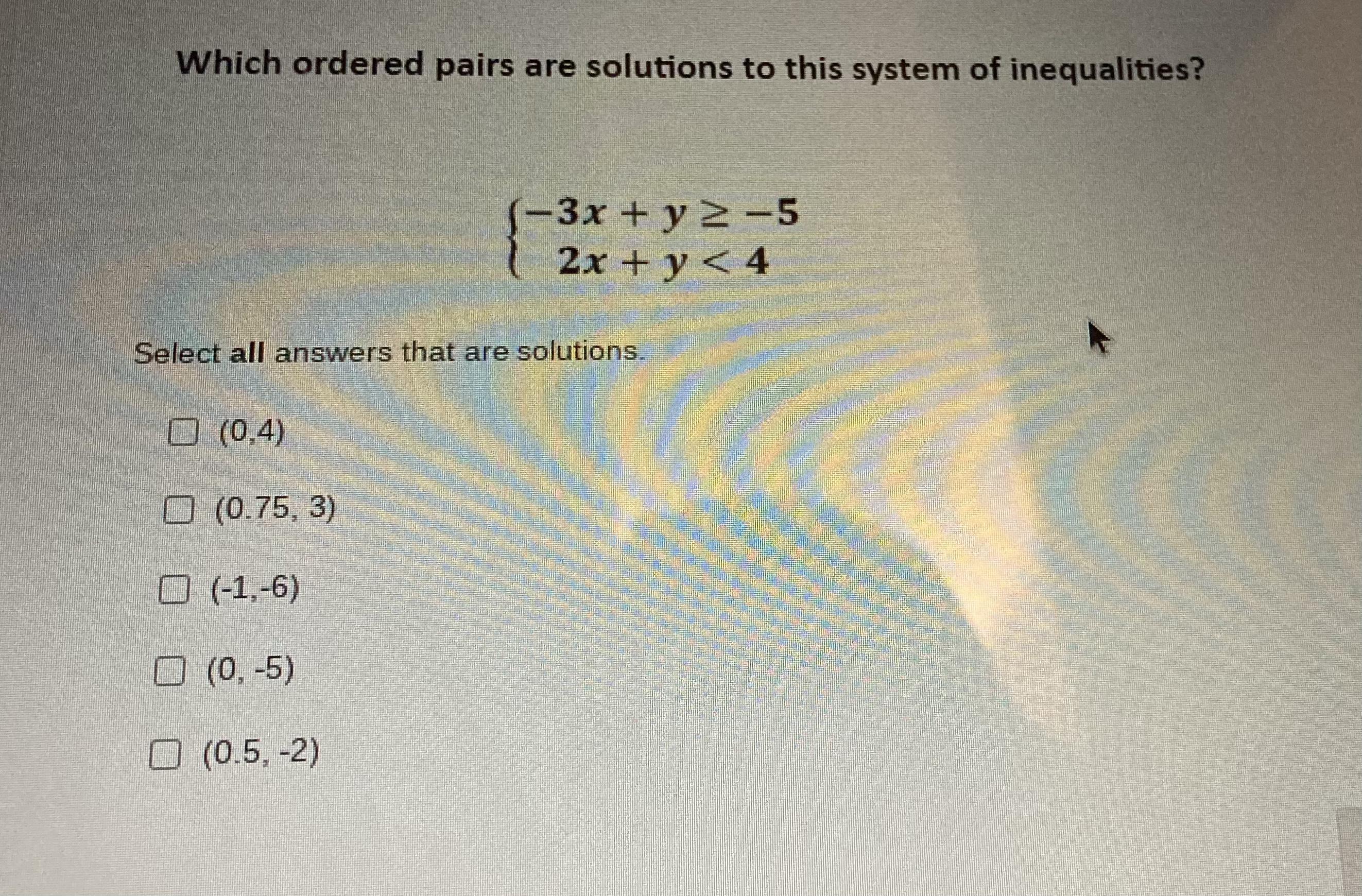 Which ordered pairs are solutions to this system of inequalities?

$\begin{cases} -3x + y \geq -5 \\ 2x + y < 4 \end{cases}$

Select all answers that are solutions.

(0,4)

(0.75, 3)

(-1,-6)

(0, -5)

(0.5, -2)